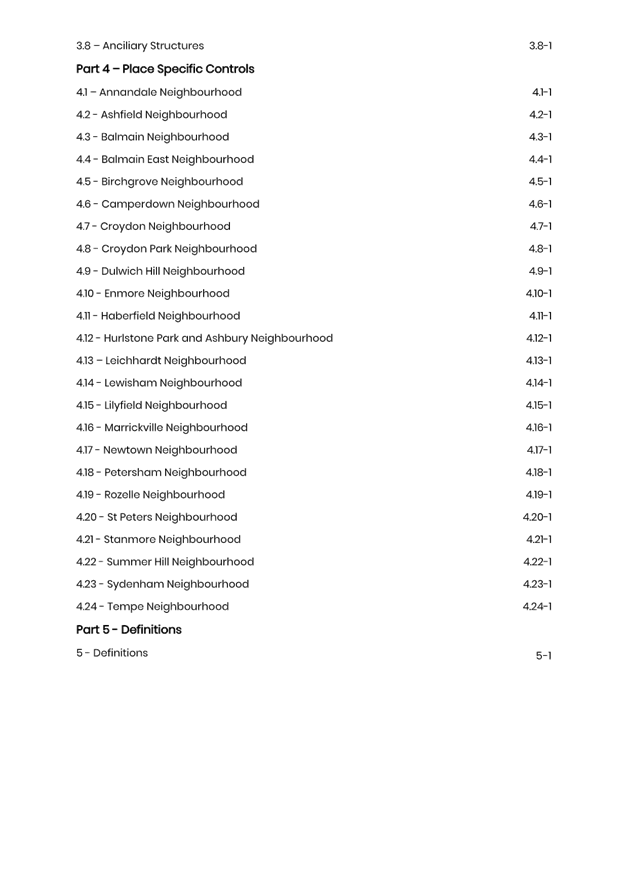 3.8 – Anciliary Structures 3.8-1

Part 4 – Place Specific Controls

4.1 – Annandale Neighbourhood 4.1-1

4.2 - Ashfield Neighbourhood 4.2-1

4.3 - Balmain Neighbourhood 4.3-1

4.4 - Balmain East Neighbourhood 4.4-1

4.5 - Birchgrove Neighbourhood 4.5-1

4.6 - Camperdown Neighbourhood 4.6-1

4.7 - Croydon Neighbourhood 4.7-1

4.8 - Croydon Park Neighbourhood 4.8-1

4.9 - Dulwich Hill Neighbourhood 4.9-1

4.10 - Enmore Neighbourhood 4.10-1

4.11 - Haberfield Neighbourhood 4.11-1

4.12 - Hurlstone Park and Ashbury Neighbourhood 4.12-1

4.13 – Leichhardt Neighbourhood 4.13-1

4.14 - Lewisham Neighbourhood 4.14-1

4.15 - Lilyfield Neighbourhood 4.15-1

4.16 - Marrickville Neighbourhood 4.16-1

4.17 - Newtown Neighbourhood 4.17-1

4.18 - Petersham Neighbourhood 4.18-1

4.19 - Rozelle Neighbourhood 4.19-1

4.20 - St Peters Neighbourhood 4.20-1

4.21 - Stanmore Neighbourhood 4.21-1

4.22 - Summer Hill Neighbourhood 4.22-1

4.23 - Sydenham Neighbourhood 4.23-1

4.24 - Tempe Neighbourhood 4.24-1

Part 5 - Definitions

5 - Definitions 5-1